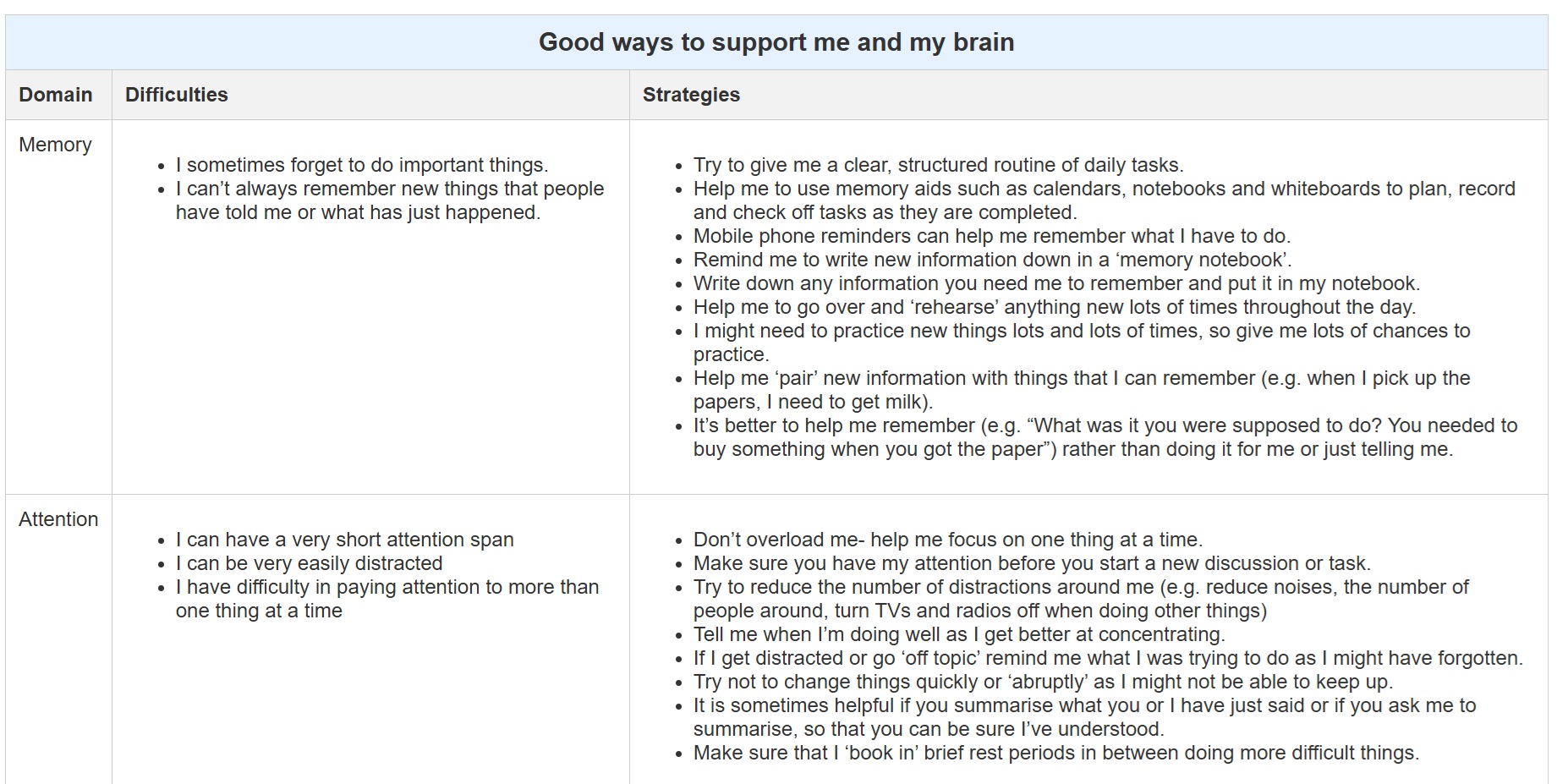 Good ways to support me and my brain

| Domain | Difficulties | Strategies |
|---|---|---|
| Memory | • I sometimes forget to do important things. • I can't always remember new things that people have told me or what has just happened. | • Try to give me a clear, structured routine of daily tasks. • Help me to use memory aids such as calendars, notebooks and whiteboards to plan, record and check off tasks as they are completed. • Mobile phone reminders can help me remember what I have to do. • Remind me to write new information down in a 'memory notebook'. • Write down any information you need me to remember and put it in my notebook. • Help me to go over and 'rehearse' anything new lots of times throughout the day. • I might need to practice new things lots and lots of times, so give me lots of chances to practice. • Help me 'pair' new information with things that I can remember (e.g. when I pick up the papers, I need to get milk). • It's better to help me remember (e.g. "What was it you were supposed to do? You needed to buy something when you got the paper") rather than doing it for me or just telling me. |
| Attention | • I can have a very short attention span • I can be very easily distracted • I have difficulty in paying attention to more than one thing at a time | • Don't overload me- help me focus on one thing at a time. • Make sure you have my attention before you start a new discussion or task. • Try to reduce the number of distractions around me (e.g. reduce noises, the number of people around, turn TVs and radios off when doing other things) • Tell me when I'm doing well as I get better at concentrating. • If I get distracted or go 'off topic' remind me what I was trying to do as I might have forgotten. • Try not to change things quickly or 'abruptly' as I might not be able to keep up. • It is sometimes helpful if you summarise what you or I have just said or if you ask me to summarise, so that you can be sure I've understood. • Make sure that I 'book in' brief rest periods in between doing more difficult things. |